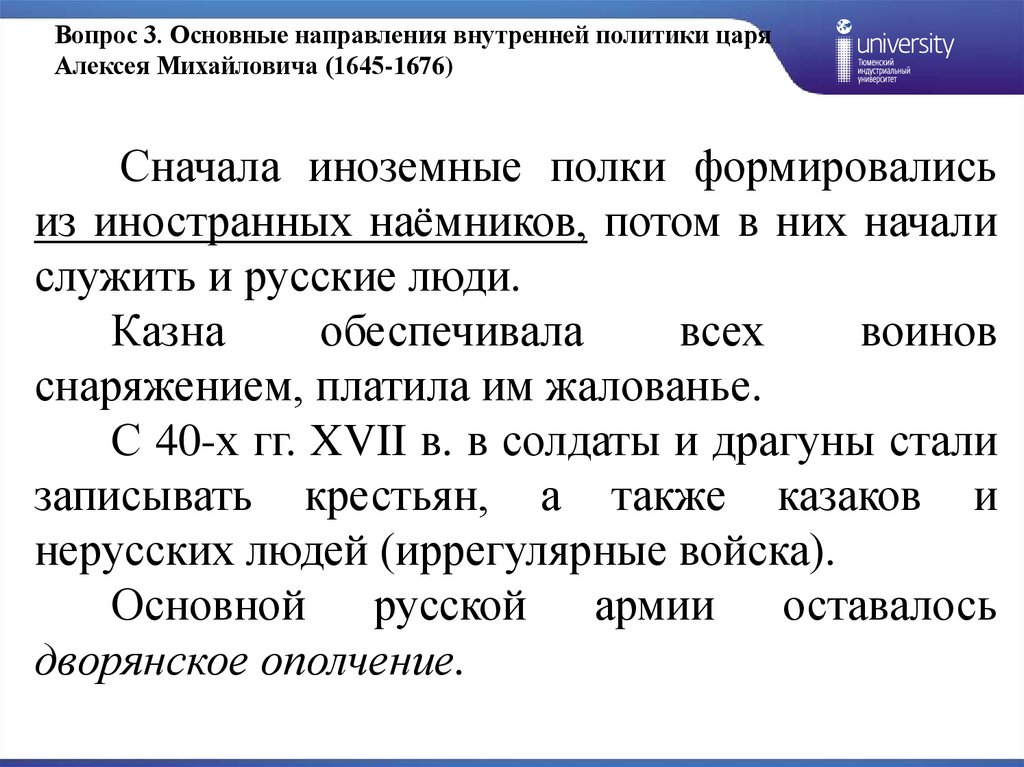 Вопрос 3. Основные направления внутренней политики царя Алексея Михайловича (1645-1676)

university
Тюменский индустриальный университет

Сначала иноземные полки формировались из иностранных наёмников, потом в них начали служить и русские люди.

Казна обеспечивала всех воинов снаряжением, платила им жалованье.

С 40-х гг. XVII в. в солдаты и драгуны стали записывать крестьян, а также казаков и нерусских людей (иррегулярные войска).

Основной русской армии оставалось дворянское ополчение.